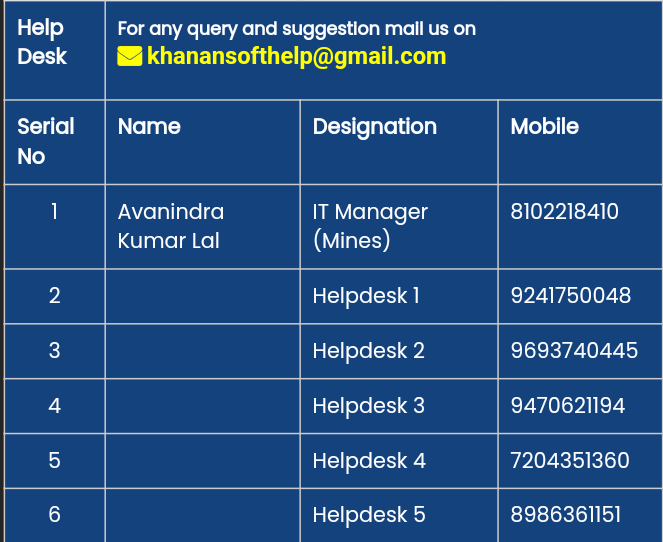 | Help Desk | For any query and suggestion mail us on khanansofthelp@gmail.com | | |
|---|---|---|---|
| Serial No | Name | Designation | Mobile |
| 1 | Avanindra Kumar Lal | IT Manager (Mines) | 8102218410 |
| 2 | | Helpdesk 1 | 9241750048 |
| 3 | | Helpdesk 2 | 9693740445 |
| 4 | | Helpdesk 3 | 9470621194 |
| 5 | | Helpdesk 4 | 7204351360 |
| 6 | | Helpdesk 5 | 8986361151 |